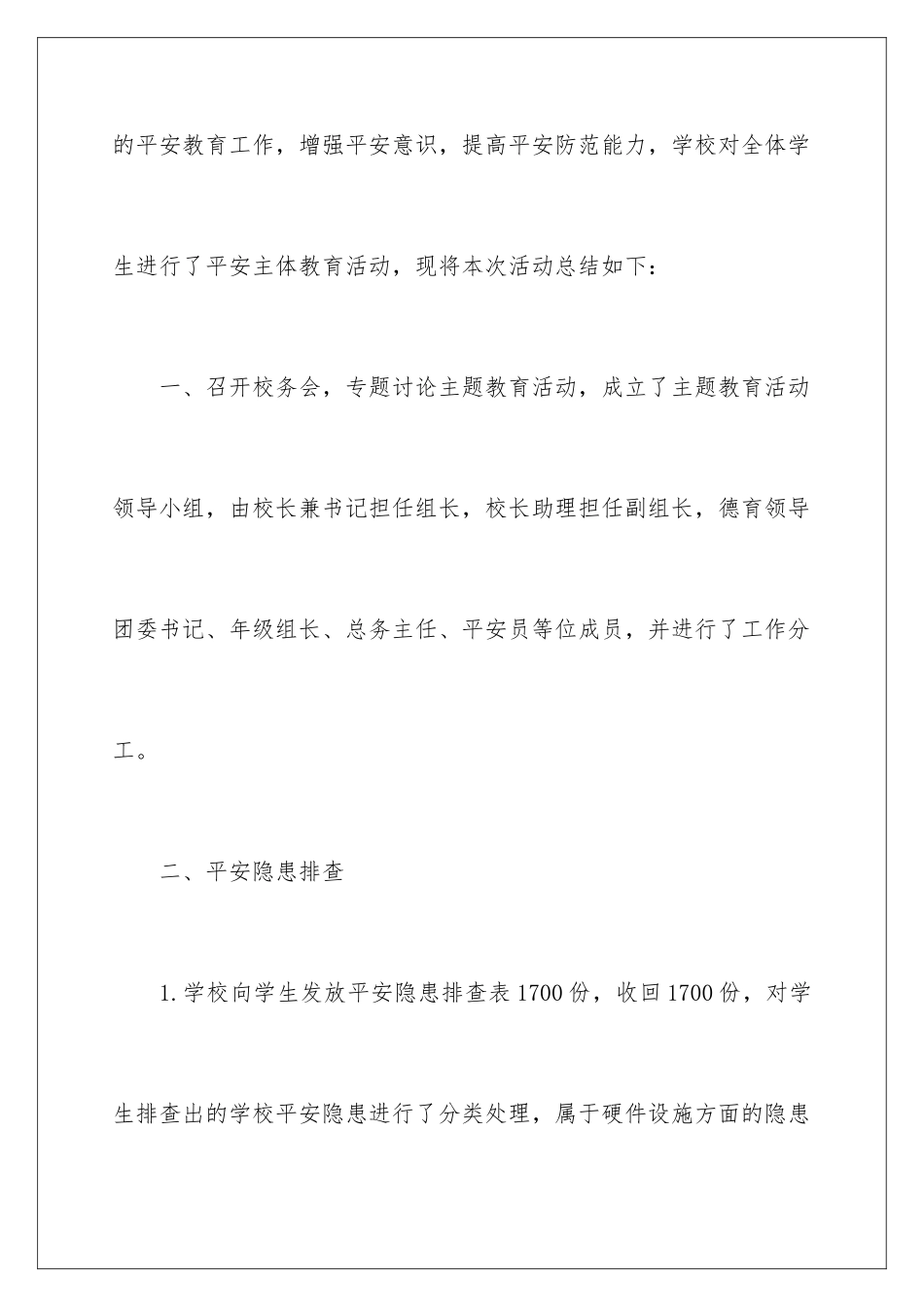 的平安教育工作，增强平安意识，提高平安防范能力，学校对全体学生进行了平安主体教育活动，现将本次活动总结如下：

一、召开校务会，专题讨论主题教育活动，成立了主题教育活动领导小组，由校长兼书记担任组长，校长助理担任副组长，德育领导团委书记、年级组长、总务主任、平安员等位成员，并进行了工作分工。

二、平安隐患排查

1.学校向学生发放平安隐患排查表1700份，收回1700份，对学生排查出的学校平安隐患进行了分类处理，属于硬件设施方面的隐患